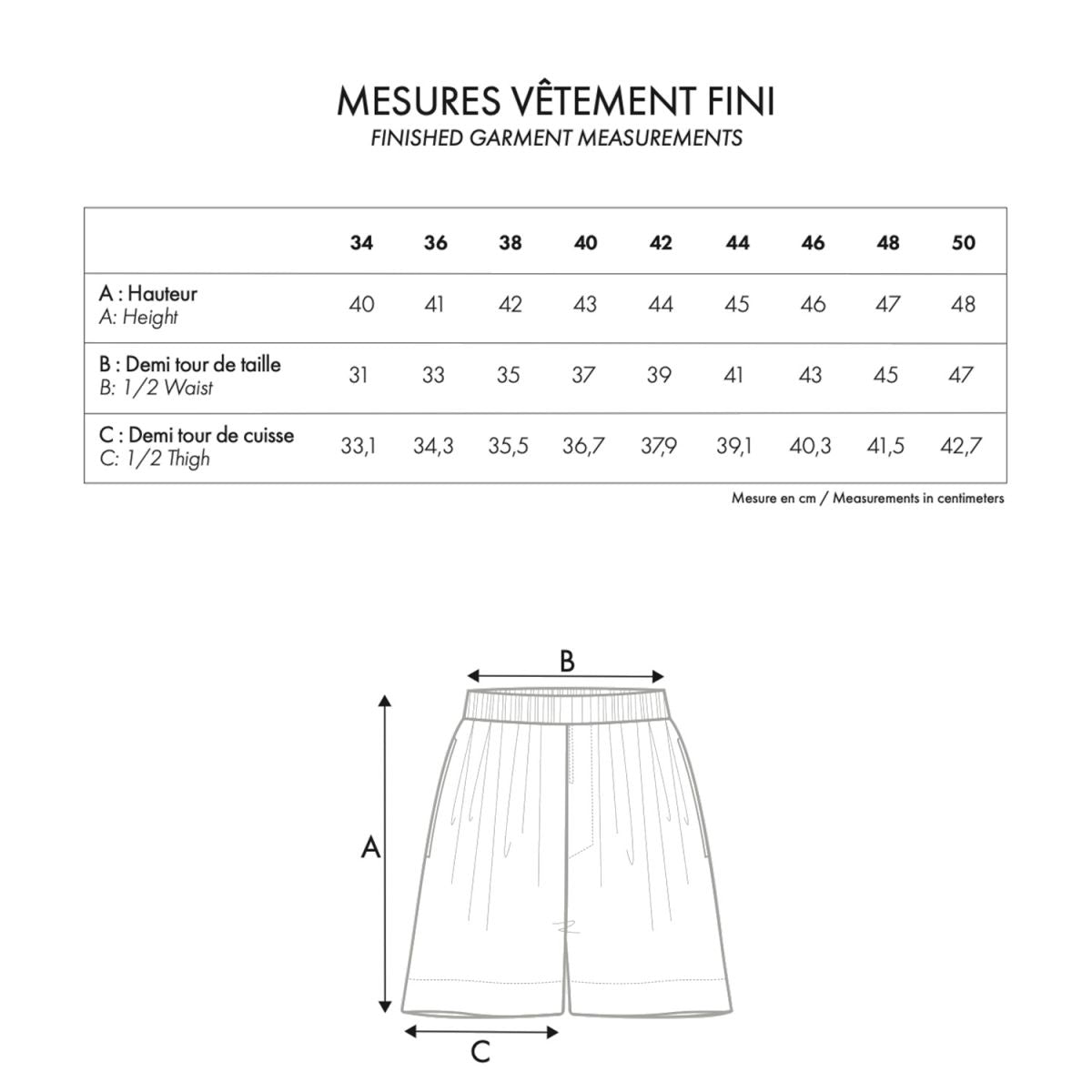 MESURES VÊTEMENT FINI
FINISHED GARMENT MEASUREMENTS

| | 34 | 36 | 38 | 40 | 42 | 44 | 46 | 48 | 50 |
|---|---|---|---|---|---|---|---|---|---|
| A : Hauteur A: Height | 40 | 41 | 42 | 43 | 44 | 45 | 46 | 47 | 48 |
| B : Demi tour de taille B: 1/2 Waist | 31 | 33 | 35 | 37 | 39 | 41 | 43 | 45 | 47 |
| C : Demi tour de cuisse C: 1/2 Thigh | 33,1 | 34,3 | 35,5 | 36,7 | 37,9 | 39,1 | 40,3 | 41,5 | 42,7 |

Mesure en cm / Measurements in centimeters

B

A

C